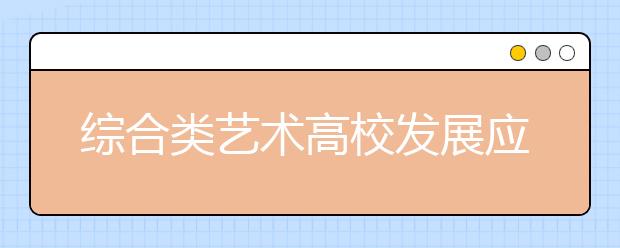 综合类艺术高校发展应